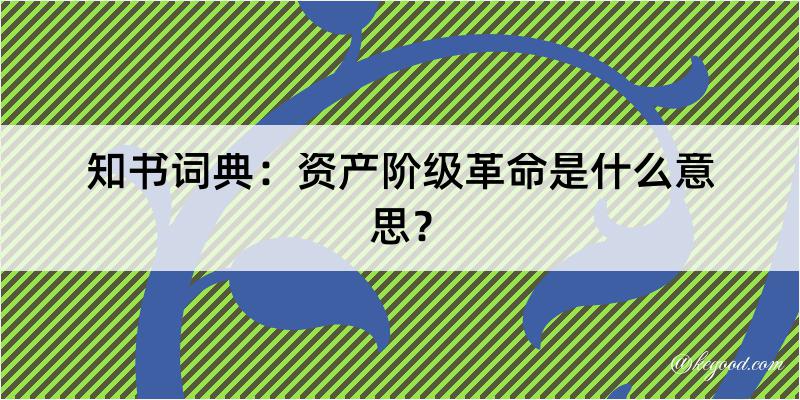 知书词典：资产阶级革命是什么意思？

@kegood.com